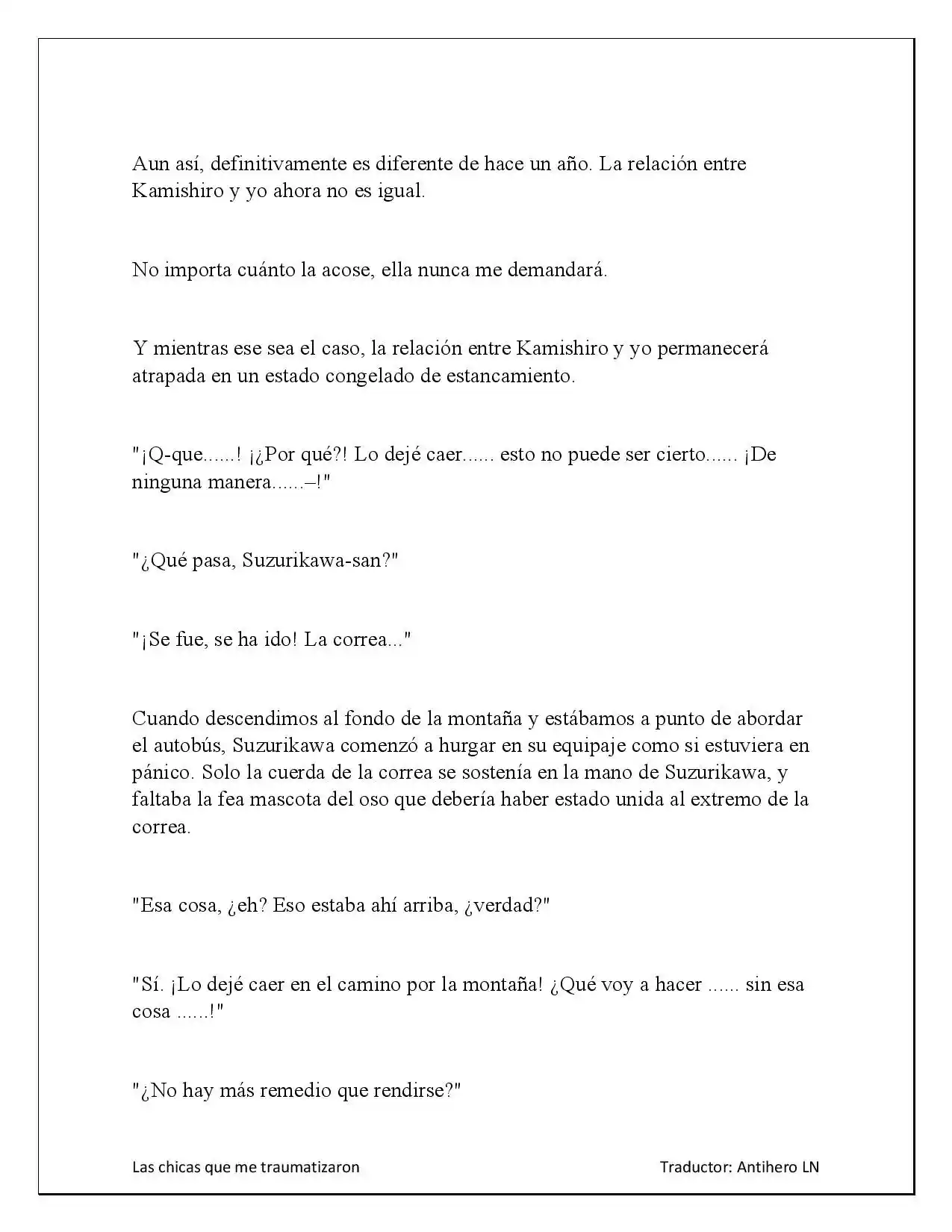 Aun así, definitivamente es diferente de hace un año. La relación entre Kamishiro y yo ahora no es igual.

No importa cuánto la acose, ella nunca me demandará.

Y mientras ese sea el caso, la relación entre Kamishiro y yo permanecerá atrapada en un estado congelado de estancamiento.

"¡Q-que......! ¡¿Por qué?! Lo dejé caer...... esto no puede ser cierto...... ¡De ninguna manera......–!"

"¿Qué pasa, Suzurikawa-san?"

"¡Se fue, se ha ido! La correa..."

Cuando descendimos al fondo de la montaña y estábamos a punto de abordar el autobús, Suzurikawa comenzó a hurgar en su equipaje como si estuviera en pánico. Solo la cuerda de la correa se sostenía en la mano de Suzurikawa, y faltaba la fea mascota del oso que debería haber estado unida al extremo de la correa.

"Esa cosa, ¿eh? Eso estaba ahí arriba, ¿verdad?"

"Sí. ¡Lo dejé caer en el camino por la montaña! ¿Qué voy a hacer ...... sin esa cosa ......!"

"¿No hay más remedio que rendirse?"

Las chicas que me traumatizaron

Traductor: Antihero LN